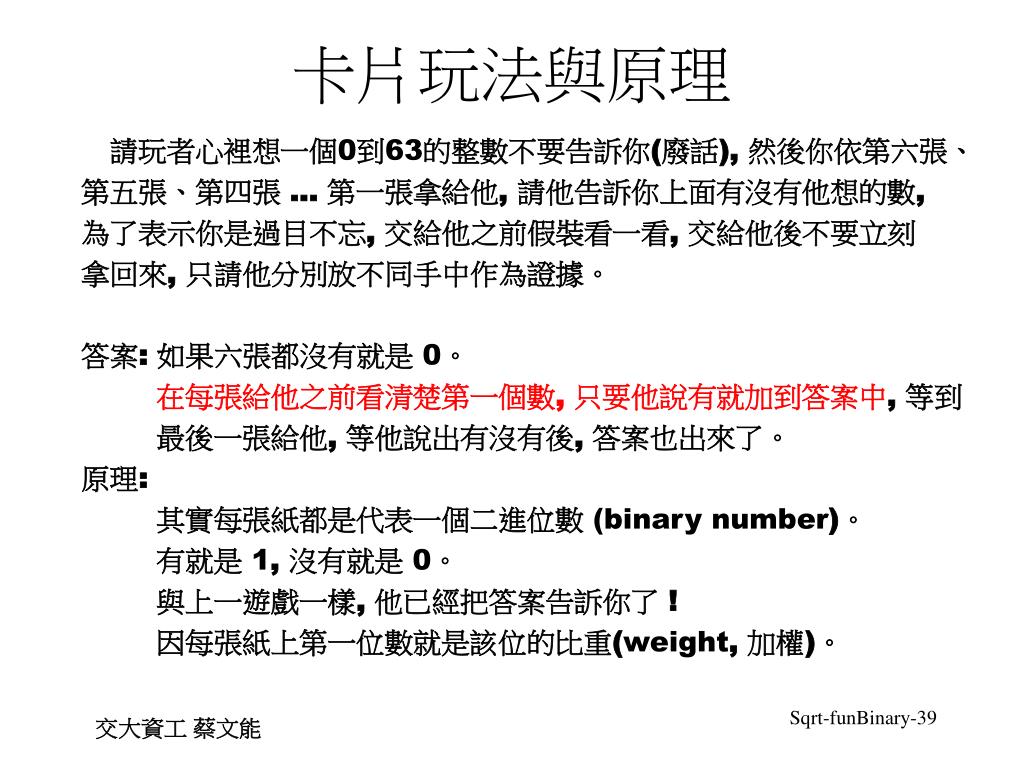 卡片玩法與原理

請玩者心裡想一個0到63的整數不要告訴你(廢話), 然後你依第六張、第五張、第四張 ... 第一張拿給他, 請他告訴你上面有沒有他想的數, 為了表示你是過目不忘, 交給他之前假裝看一看, 交給他後不要立刻拿回來, 只請他分別放不同手中作為證據。

答案: 如果六張都沒有就是 0。
在每張給他之前看清楚第一個數, 只要他說有就加到答案中, 等到最後一張給他, 等他說出有沒有後, 答案也出來了。
原理:
其實每張紙都是代表一個二進位數 (binary number)。
有就是 1, 沒有就是 0。
與上一遊戲一樣, 他已經把答案告訴你了 !
因每張紙上第一位數就是該位的比重(weight, 加權)。

交大資工 蔡文能

Sqrt-funBinary-39